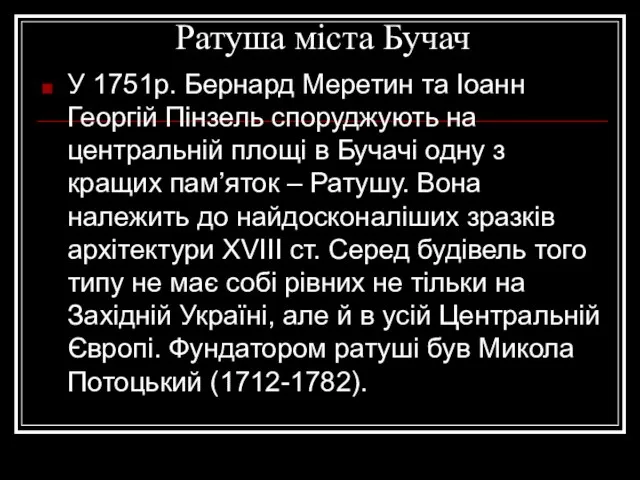 Ратуша міста Бучач

У 1751р. Бернард Меретин та Іоанн Георгій Пінзель споруджують на центральній площі в Бучачі одну з кращих пам’яток – Ратушу. Вона належить до найдосконаліших зразків архітектури XVIII ст. Серед будівель того типу не має собі рівних не тільки на Західній Україні, але й в усій Центральній Європі. Фундатором ратуші був Микола Потоцький (1712-1782).